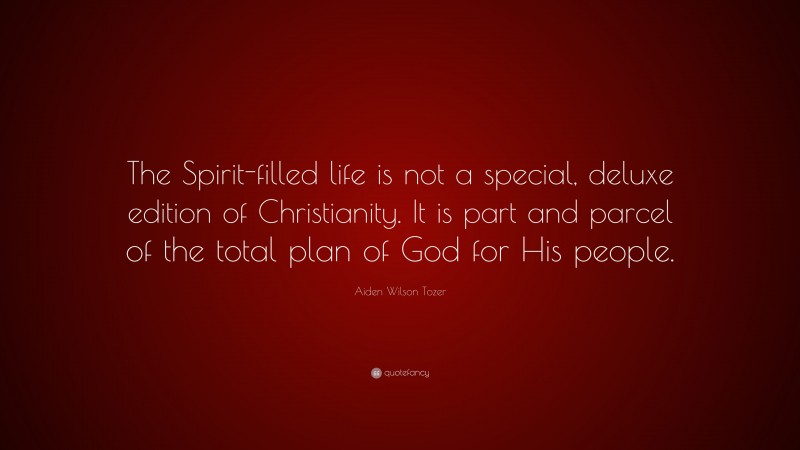 The Spirit-filled life is not a special, deluxe edition of Christianity. It is part and parcel of the total plan of God for His people.

Aiden Wilson Tozer

quotefancy